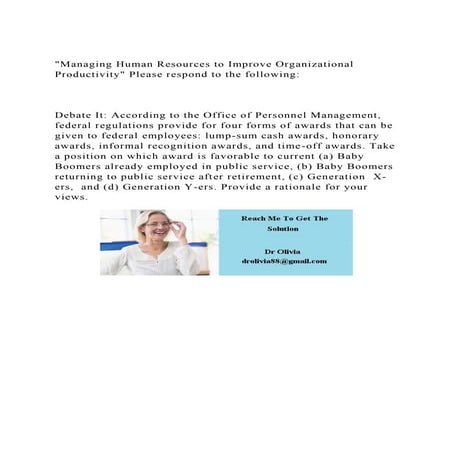 "Managing Human Resources to Improve Organizational Productivity" Please respond to the following:

Debate It: According to the Office of Personnel Management, federal regulations provide for four forms of awards that can be given to federal employees: lump-sum cash awards, honorary awards, informal recognition awards, and time-off awards. Take a position on which award is favorable to current (a) Baby Boomers already employed in public service, (b) Baby Boomers returning to public service after retirement, (c) Generation X-ers, and (d) Generation Y-ers. Provide a rationale for your views.

Reach Me To Get The Solution

Dr Olivia
drolivia88@gmail.com